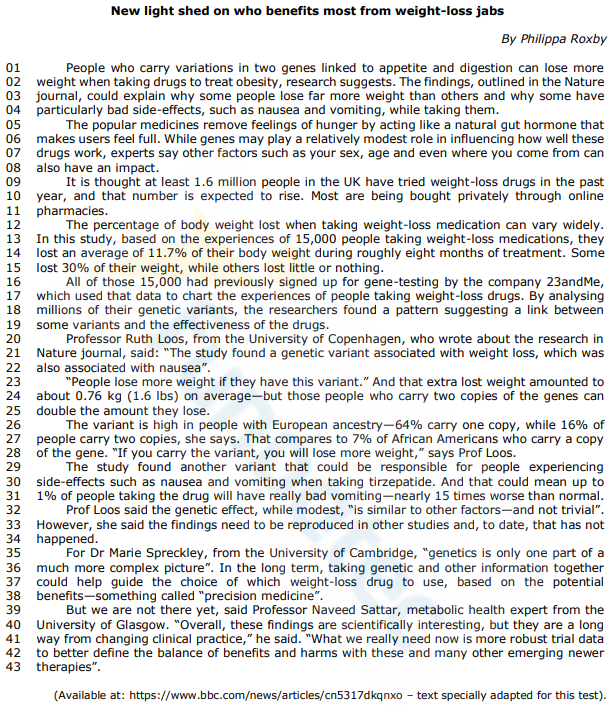 New light shed on who benefits most from weight-loss jabs

By Philippa Roxby

01 People who carry variations in two genes linked to appetite and digestion can lose more
02 weight when taking drugs to treat obesity, research suggests. The findings, outlined in the Nature
03 journal, could explain why some people lose far more weight than others and why some have
04 particularly bad side-effects, such as nausea and vomiting, while taking them.
05 The popular medicines remove feelings of hunger by acting like a natural gut hormone that
06 makes users feel full. While genes may play a relatively modest role in influencing how well these
07 drugs work, experts say other factors such as your sex, age and even where you come from can
08 also have an impact.
09 It is thought at least 1.6 million people in the UK have tried weight-loss drugs in the past
10 year, and that number is expected to rise. Most are being bought privately through online
11 pharmacies.
12 The percentage of body weight lost when taking weight-loss medication can vary widely.
13 In this study, based on the experiences of 15,000 people taking weight-loss medications, they
14 lost an average of 11.7% of their body weight during roughly eight months of treatment. Some
15 lost 30% of their weight, while others lost little or nothing.
16 All of those 15,000 had previously signed up for gene-testing by the company 23andMe,
17 which used that data to chart the experiences of people taking weight-loss drugs. By analysing
18 millions of their genetic variants, the researchers found a pattern suggesting a link between
19 some variants and the effectiveness of the drugs.
20 Professor Ruth Loos, from the University of Copenhagen, who wrote about the research in
21 Nature journal, said: "The study found a genetic variant associated with weight loss, which was
22 also associated with nausea".
23 "People lose more weight if they have this variant." And that extra lost weight amounted to
24 about 0.76 kg (1.6 lbs) on average—but those people who carry two copies of the genes can
25 double the amount they lose.
26 The variant is high in people with European ancestry—64% carry one copy, while 16% of
27 people carry two copies, she says. That compares to 7% of African Americans who carry a copy
28 of the gene. "If you carry the variant, you will lose more weight," says Prof Loos.
29 The study found another variant that could be responsible for people experiencing
30 side-effects such as nausea and vomiting when taking tirzepatide. And that could mean up to
31 1% of people taking the drug will have really bad vomiting—nearly 15 times worse than normal.
32 Prof Loos said the genetic effect, while modest, "is similar to other factors—and not trivial".
33 However, she said the findings need to be reproduced in other studies and, to date, that has not
34 happened.
35 For Dr Marie Spreckley, from the University of Cambridge, "genetics is only one part of a
36 much more complex picture". In the long term, taking genetic and other information together
37 could help guide the choice of which weight-loss drug to use, based on the potential
38 benefits—something called "precision medicine".
39 But we are not there yet, said Professor Naveed Sattar, metabolic health expert from the
40 University of Glasgow. "Overall, these findings are scientifically interesting, but they are a long
41 way from changing clinical practice," he said. "What we really need now is more robust trial data
42 to better define the balance of benefits and harms with these and many other emerging newer
43 therapies".

(Available at: https://www.bbc.com/news/articles/cn5317dkqnxo – text specially adapted for this test).